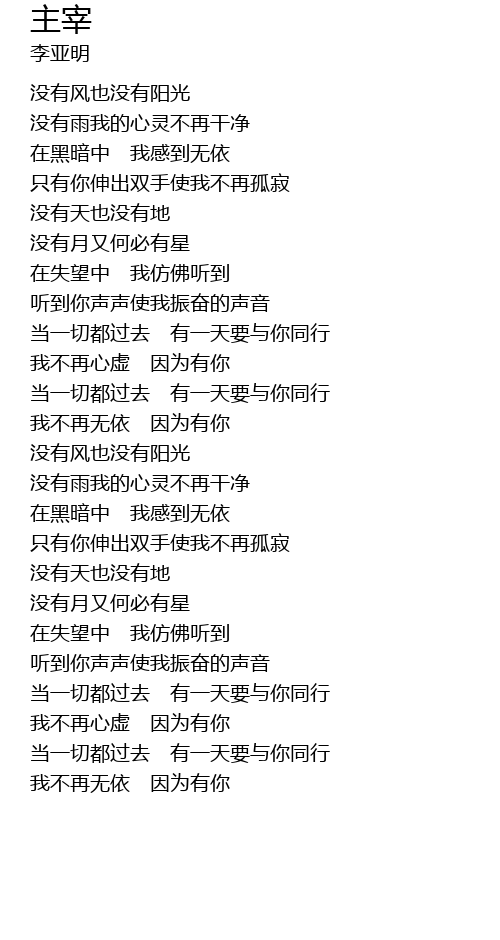 主宰
李亚明

没有风也没有阳光
没有雨我的心灵不再干净
在黑暗中 我感到无依
只有你伸出双手使我不再孤寂
没有天也没有地
没有月又何必有星
在失望中 我仿佛听到
听到你声声使我振奋的声音
当一切都过去 有一天要与你同行
我不再心虚 因为有你
当一切都过去 有一天要与你同行
我不再无依 因为有你
没有风也没有阳光
没有雨我的心灵不再干净
在黑暗中 我感到无依
只有你伸出双手使我不再孤寂
没有天也没有地
没有月又何必有星
在失望中 我仿佛听到
听到你声声使我振奋的声音
当一切都过去 有一天要与你同行
我不再心虚 因为有你
当一切都过去 有一天要与你同行
我不再无依 因为有你